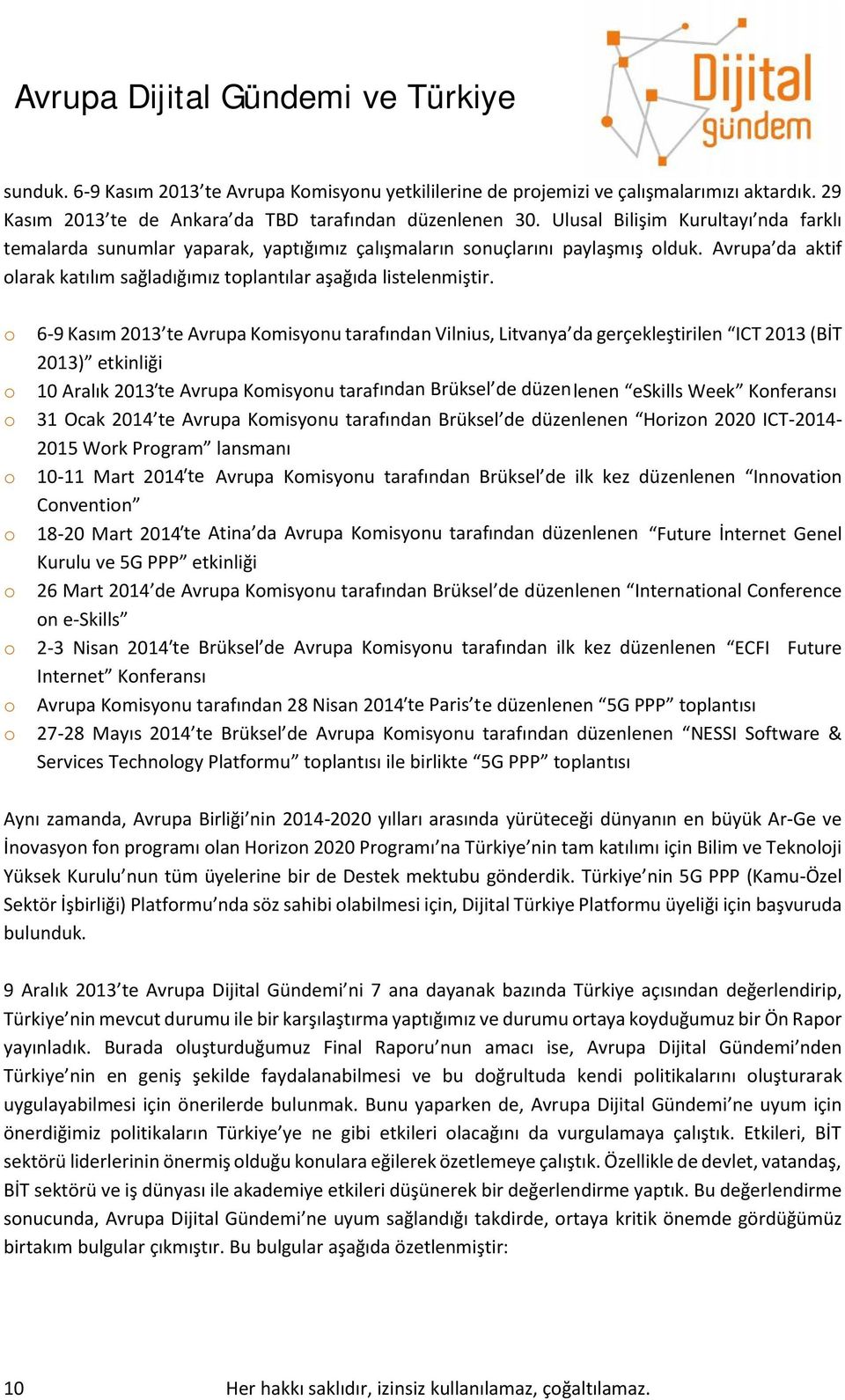 Avrupa Dijital Gündemi ve Türkiye

Dijital gündem

sunduk. 6-9 Kasım 2013'te Avrupa Komisyonu yetkililerine de projemizi ve çalışmalarımızı aktardık. 29 Kasım 2013'te de Ankara'da TBD tarafından düzenlenen 30. Ulusal Bilişim Kurultayı'nda farklı temalarda sunumlar yaparak, yaptığımız çalışmaların sonuçlarını paylaşmış olduk. Avrupa'da aktif olarak katılım sağladığımız toplantılar aşağıda listelenmiştir.

o 6-9 Kasım 2013'te Avrupa Komisyonu tarafından Vilnius, Litvanya'da gerçekleştirilen "ICT 2013 (BİT 2013)" etkinliği
o 10 Aralık 2013'te Avrupa Komisyonu tarafından Brüksel'de düzenlenen "eSkills Week" Konferansı
o 31 Ocak 2014'te Avrupa Komisyonu tarafından Brüksel'de düzenlenen "Horizon 2020 ICT-2014-2015 Work Program" lansmanı
o 10-11 Mart 2014'te Avrupa Komisyonu tarafından Brüksel'de ilk kez düzenlenen "Innovation Convention"
o 18-20 Mart 2014'te Atina'da Avrupa Komisyonu tarafından düzenlenen "Future İnternet Genel Kurulu ve 5G PPP" etkinliği
o 26 Mart 2014'de Avrupa Komisyonu tarafından Brüksel'de düzenlenen "International Conference on e-Skills"
o 2-3 Nisan 2014'te Brüksel'de Avrupa Komisyonu tarafından ilk kez düzenlenen "ECFI Future Internet" Konferansı
o Avrupa Komisyonu tarafından 28 Nisan 2014'te Paris'te düzenlenen "5G PPP" toplantısı
o 27-28 Mayıs 2014'te Brüksel'de Avrupa Komisyonu tarafından düzenlenen "NESSI Software & Services Technology Platformu" toplantısı ile birlikte "5G PPP" toplantısı

Aynı zamanda, Avrupa Birliği'nin 2014-2020 yılları arasında yürüteceği dünyanın en büyük Ar-Ge ve İnovasyon fon programı olan Horizon 2020 Programı'na Türkiye'nin tam katılımı için Bilim ve Teknoloji Yüksek Kurulu'nun tüm üyelerine bir de Destek mektubu gönderdik. Türkiye'nin 5G PPP (Kamu-Özel Sektör İşbirliği) Platformu'nda söz sahibi olabilmesi için, Dijital Türkiye Platformu üyeliği için başvuruda bulunduk.

9 Aralık 2013'te Avrupa Dijital Gündemi'ni 7 ana dayanak bazında Türkiye açısından değerlendirip, Türkiye'nin mevcut durumu ile bir karşılaştırma yaptığımız ve durumu ortaya koyduğumuz bir Ön Rapor yayınladık. Burada oluşturduğumuz Final Raporu'nun amacı ise, Avrupa Dijital Gündemi'nden Türkiye'nin en geniş şekilde faydalanabilmesi ve bu doğrultuda kendi politikalarını oluşturarak uygulayabilmesi için önerilerde bulunmak. Bunu yaparken de, Avrupa Dijital Gündemi'ne uyum için önerdiğimiz politikaların Türkiye'ye ne gibi etkileri olacağını da vurgulamaya çalıştık. Etkileri, BİT sektörü liderlerinin önermiş olduğu konulara eğilerek özetlemeye çalıştık. Özellikle de devlet, vatandaş, BİT sektörü ve iş dünyası ile akademiye etkileri düşünerek bir değerlendirme yaptık. Bu değerlendirme sonucunda, Avrupa Dijital Gündemi'ne uyum sağlandığı takdirde, ortaya kritik önemde gördüğümüz birtakım bulgular çıkmıştır. Bu bulgular aşağıda özetlenmiştir:

10 Her hakkı saklıdır, izinsiz kullanılamaz, çoğaltılamaz.